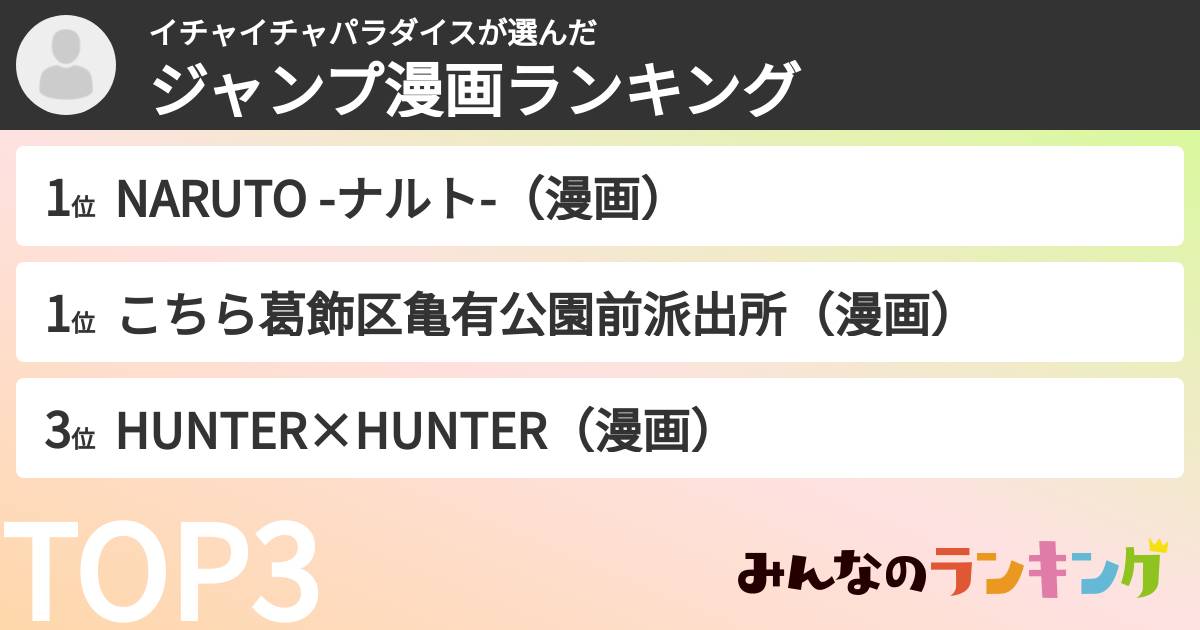 イチャイチャパラダイスが選んだ
ジャンプ漫画ランキング

1位 NARUTO -ナルト-（漫画）

1位 こちら葛飾区亀有公園前派出所（漫画）

3位 HUNTER×HUNTER（漫画）

TOP3

みんなのランキング